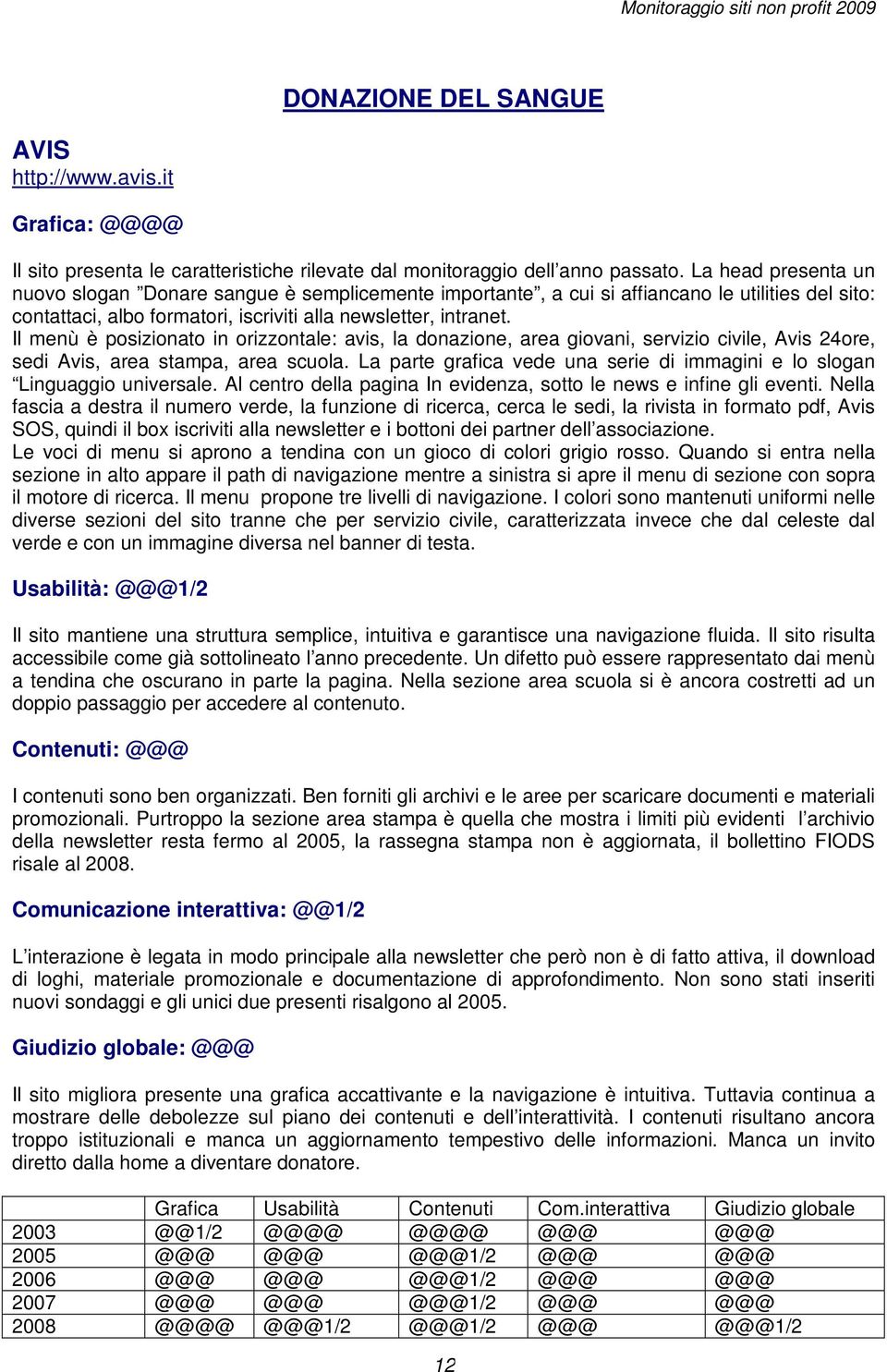 Monitoraggio siti non profit 2009

DONAZIONE DEL SANGUE

AVIS
http://www.avis.it

Grafica: @@@@

Il sito presenta le caratteristiche rilevate dal monitoraggio dell'anno passato. La head presenta un nuovo slogan "Donare sangue è semplicemente importante", a cui si affiancano le utilities del sito: contattaci, albo formatori, iscriviti alla newsletter, intranet.
Il menù è posizionato in orizzontale: avis, la donazione, area giovani, servizio civile, Avis 24ore, sedi Avis, area stampa, area scuola. La parte grafica vede una serie di immagini e lo slogan "Linguaggio universale. Al centro della pagina In evidenza, sotto le news e infine gli eventi. Nella fascia a destra il numero verde, la funzione di ricerca, cerca le sedi, la rivista in formato pdf, Avis SOS, quindi il box iscriviti alla newsletter e i bottoni dei partner dell'associazione.
Le voci di menu si aprono a tendina con un gioco di colori grigio rosso. Quando si entra nella sezione in alto appare il path di navigazione mentre a sinistra si apre il menu di sezione con sopra il motore di ricerca. Il menu propone tre livelli di navigazione. I colori sono mantenuti uniformi nelle diverse sezioni del sito tranne che per servizio civile, caratterizzata invece che dal celeste dal verde e con un immagine diversa nel banner di testa.

Usabilità: @@@1/2

Il sito mantiene una struttura semplice, intuitiva e garantisce una navigazione fluida. Il sito risulta accessibile come già sottolineato l'anno precedente. Un difetto può essere rappresentato dai menù a tendina che oscurano in parte la pagina. Nella sezione area scuola si è ancora costretti ad un doppio passaggio per accedere al contenuto.

Contenuti: @@@

I contenuti sono ben organizzati. Ben forniti gli archivi e le aree per scaricare documenti e materiali promozionali. Purtroppo la sezione area stampa è quella che mostra i limiti più evidenti l'archivio della newsletter resta fermo al 2005, la rassegna stampa non è aggiornata, il bollettino FIODS risale al 2008.

Comunicazione interattiva: @@1/2

L'interazione è legata in modo principale alla newsletter che però non è di fatto attiva, il download di loghi, materiale promozionale e documentazione di approfondimento. Non sono stati inseriti nuovi sondaggi e gli unici due presenti risalgono al 2005.

Giudizio globale: @@@

Il sito migliora presente una grafica accattivante e la navigazione è intuitiva. Tuttavia continua a mostrare delle debolezze sul piano dei contenuti e dell'interattività. I contenuti risultano ancora troppo istituzionali e manca un aggiornamento tempestivo delle informazioni. Manca un invito diretto dalla home a diventare donatore.

| | Grafica | Usabilità | Contenuti | Com.interattiva | Giudizio globale |
|---|---|---|---|---|---|
| 2003 | @@1/2 | @@@@ | @@@@ | @@@ | @@@ |
| 2005 | @@@ | @@@ | @@@1/2 | @@@ | @@@ |
| 2006 | @@@ | @@@ | @@@1/2 | @@@ | @@@ |
| 2007 | @@@ | @@@ | @@@1/2 | @@@ | @@@ |
| 2008 | @@@@ | @@@1/2 | @@@1/2 | @@@ | @@@1/2 |

12